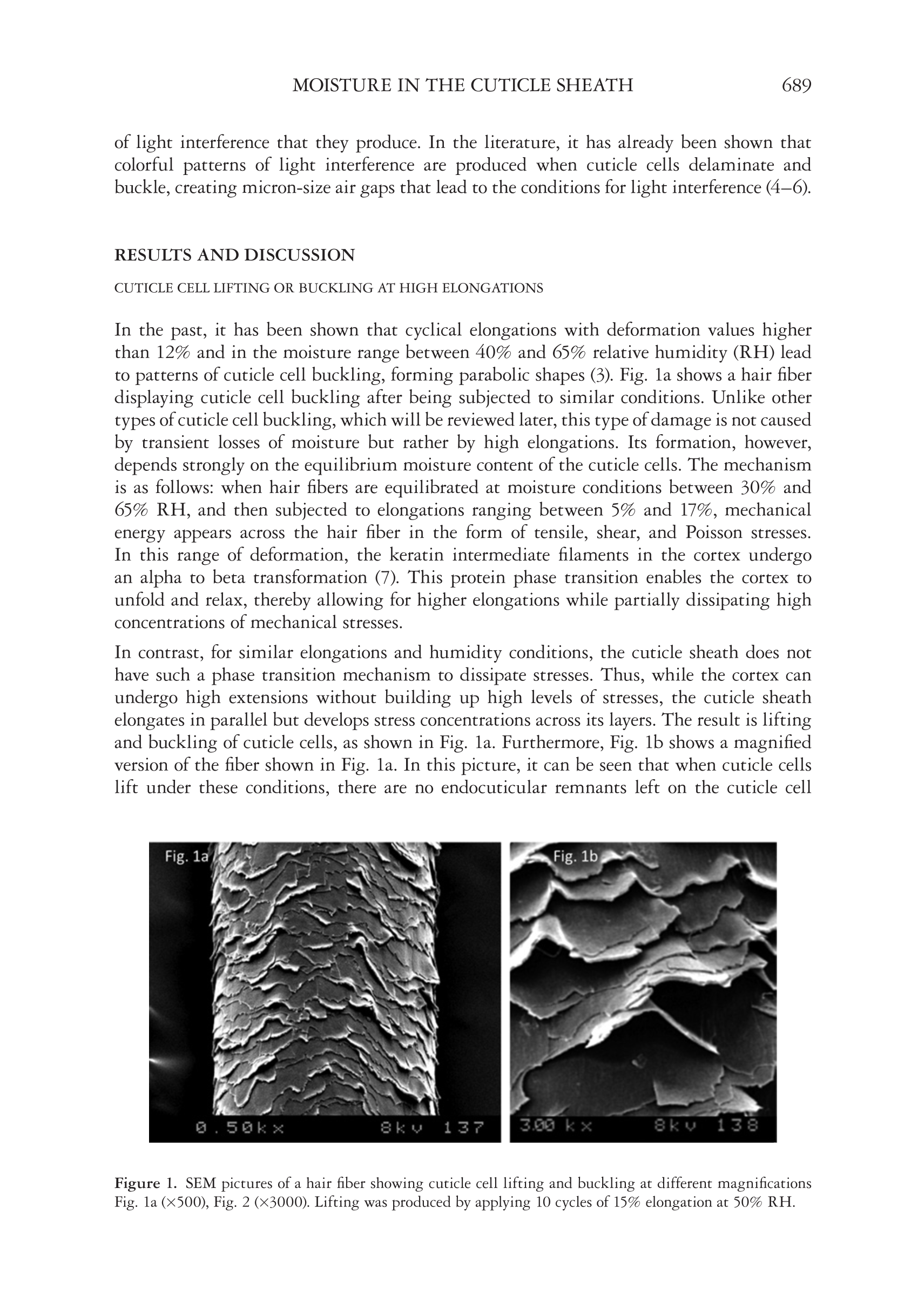 MOISTURE IN THE CUTICLE SHEATH 689

of light interference that they produce. In the literature, it has already been shown that colorful patterns of light interference are produced when cuticle cells delaminate and buckle, creating micron-size air gaps that lead to the conditions for light interference (4–6).

RESULTS AND DISCUSSION

CUTICLE CELL LIFTING OR BUCKLING AT HIGH ELONGATIONS

In the past, it has been shown that cyclical elongations with deformation values higher than 12% and in the moisture range between 40% and 65% relative humidity (RH) lead to patterns of cuticle cell buckling, forming parabolic shapes (3). Fig. 1a shows a hair fiber displaying cuticle cell buckling after being subjected to similar conditions. Unlike other types of cuticle cell buckling, which will be reviewed later, this type of damage is not caused by transient losses of moisture but rather by high elongations. Its formation, however, depends strongly on the equilibrium moisture content of the cuticle cells. The mechanism is as follows: when hair fibers are equilibrated at moisture conditions between 30% and 65% RH, and then subjected to elongations ranging between 5% and 17%, mechanical energy appears across the hair fiber in the form of tensile, shear, and Poisson stresses. In this range of deformation, the keratin intermediate filaments in the cortex undergo an alpha to beta transformation (7). This protein phase transition enables the cortex to unfold and relax, thereby allowing for higher elongations while partially dissipating high concentrations of mechanical stresses.

In contrast, for similar elongations and humidity conditions, the cuticle sheath does not have such a phase transition mechanism to dissipate stresses. Thus, while the cortex can undergo high extensions without building up high levels of stresses, the cuticle sheath elongates in parallel but develops stress concentrations across its layers. The result is lifting and buckling of cuticle cells, as shown in Fig. 1a. Furthermore, Fig. 1b shows a magnified version of the fiber shown in Fig. 1a. In this picture, it can be seen that when cuticle cells lift under these conditions, there are no endocuticular remnants left on the cuticle cell

Fig. 1a
0.50kx 8kv 137

Fig. 1b
3.00 kx 8kv 138

Figure 1. SEM pictures of a hair fiber showing cuticle cell lifting and buckling at different magnifications Fig. 1a (×500), Fig. 2 (×3000). Lifting was produced by applying 10 cycles of 15% elongation at 50% RH.